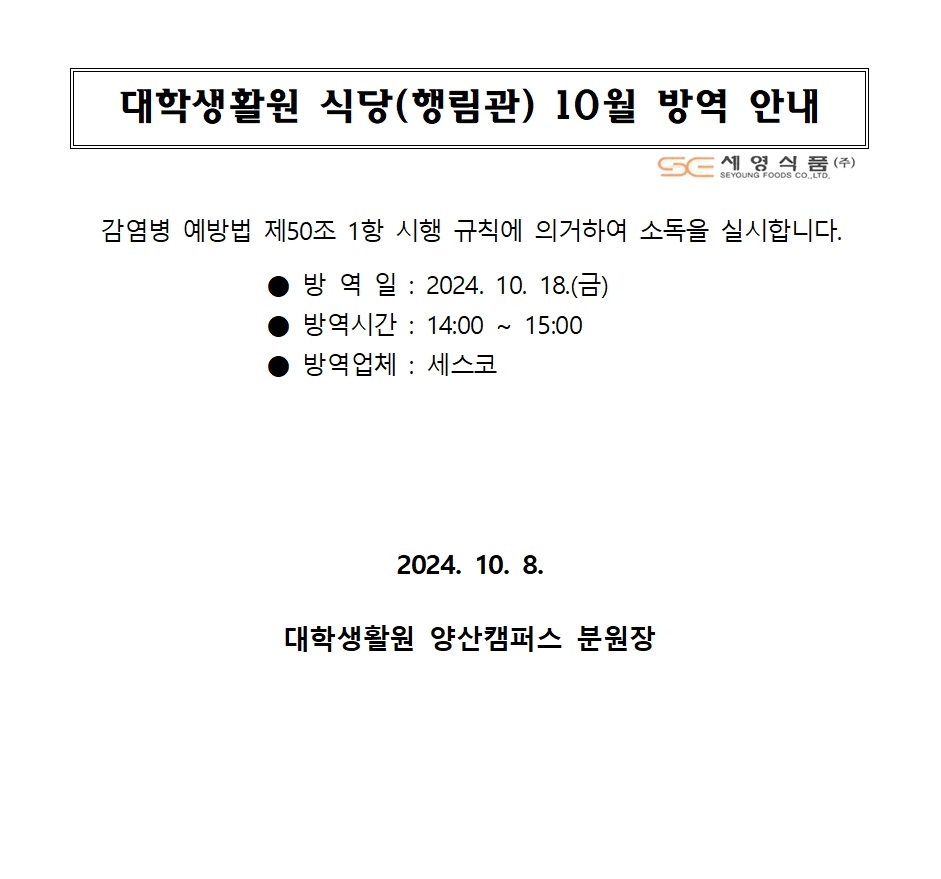 대학생활원 식당(행림관) 10월 방역 안내

SE 세영식품(주) SEYOUNG FOODS CO.,LTD.

감염병 예방법 제50조 1항 시행 규칙에 의거하여 소독을 실시합니다.

● 방 역 일 : 2024. 10. 18.(금)
● 방역시간 : 14:00 ~ 15:00
● 방역업체 : 세스코

2024. 10. 8.

대학생활원 양산캠퍼스 분원장